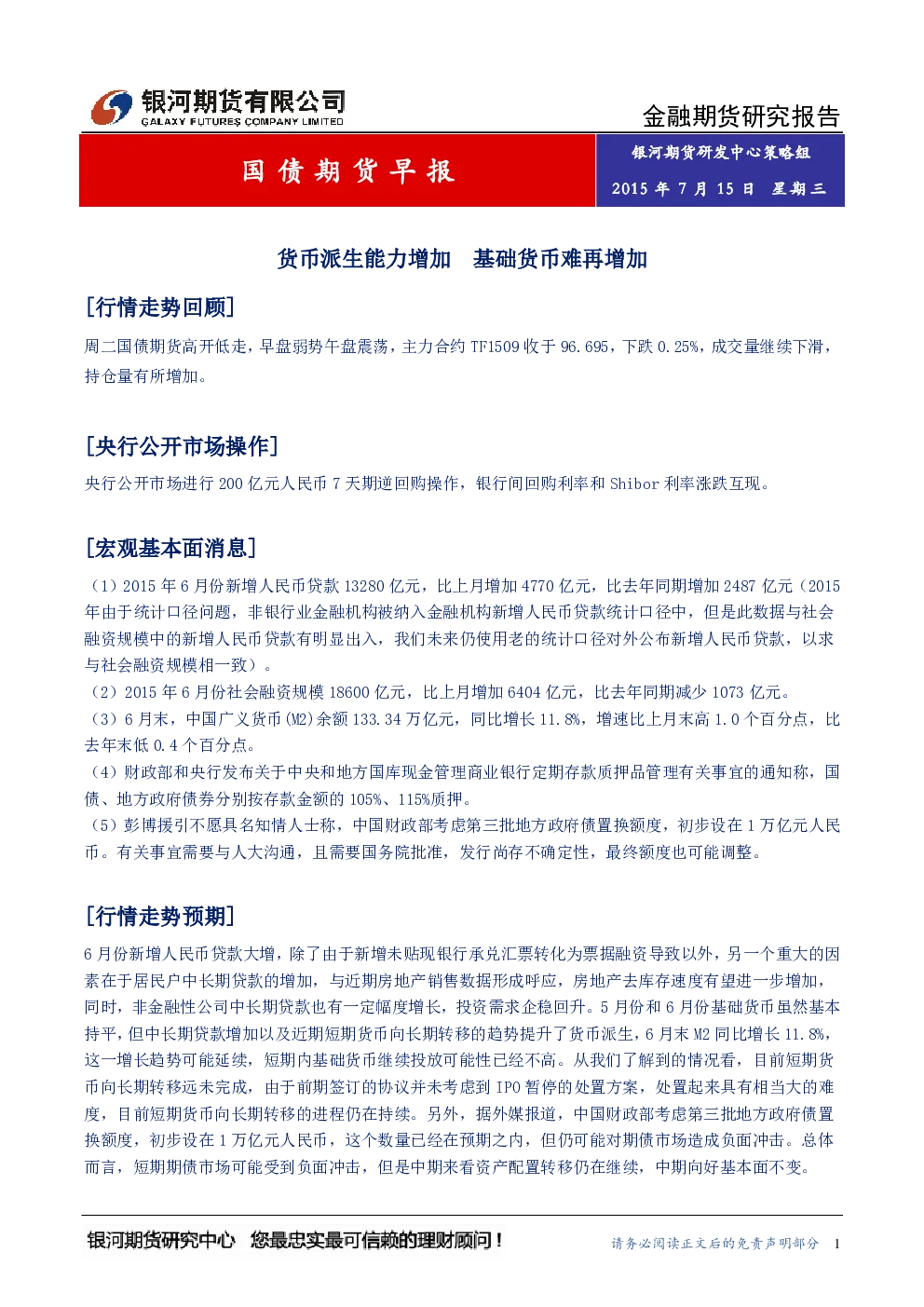 银河期货有限公司
GALAXY FUTURES COMPANY LIMITED

金融期货研究报告

国债期货早报

银河期货研发中心策略组
2015年7月15日 星期三

货币派生能力增加 基础货币难再增加

[行情走势回顾]

周二国债期货高开低走，早盘弱势午盘震荡，主力合约TF1509收于96.695，下跌0.25%，成交量继续下滑，持仓量有所增加。

[央行公开市场操作]

央行公开市场进行200亿元人民币7天期逆回购操作，银行间回购利率和Shibor利率涨跌互现。

[宏观基本面消息]

（1）2015年6月份新增人民币贷款13280亿元，比上月增加4770亿元，比去年同期增加2487亿元（2015年由于统计口径问题，非银行业金融机构被纳入金融机构新增人民币贷款统计口径中，但是此数据与社会融资规模中的新增人民币贷款有明显出入，我们未来仍使用老的统计口径对外公布新增人民币贷款，以求与社会融资规模相一致）。

（2）2015年6月份社会融资规模18600亿元，比上月增加6404亿元，比去年同期减少1073亿元。

（3）6月末，中国广义货币(M2)余额133.34万亿元，同比增长11.8%，增速比上月末高1.0个百分点，比去年末低0.4个百分点。

（4）财政部和央行发布关于中央和地方国库现金管理商业银行定期存款质押品管理有关事宜的通知称，国债、地方政府债券分别按存款金额的105%、115%质押。

（5）彭博援引不愿具名知情人士称，中国财政部考虑第三批地方政府债置换额度，初步设在1万亿元人民币。有关事宜需要与人大沟通，且需要国务院批准，发行尚存不确定性，最终额度也可能调整。

[行情走势预期]

6月份新增人民币贷款大增，除了由于新增未贴现银行承兑汇票转化为票据融资导致以外，另一个重大的因素在于居民户中长期贷款的增加，与近期房地产销售数据形成呼应，房地产去库存速度有望进一步增加，同时，非金融性公司中长期贷款也有一定幅度增长，投资需求企稳回升。5月份和6月份基础货币虽然基本持平，但中长期贷款增加以及近期短期货币向长期转移的趋势提升了货币派生，6月末M2同比增长11.8%，这一增长趋势可能延续，短期内基础货币继续投放可能性已经不高。从我们了解到的情况看，目前短期货币向长期转移远未完成，由于前期签订的协议并未考虑到IPO暂停的处置方案，处置起来具有相当大的难度，目前短期货币向长期转移的进程仍在持续。另外，据外媒报道，中国财政部考虑第三批地方政府债置换额度，初步设在1万亿元人民币，这个数量已经在预期之内，但仍可能对期债市场造成负面冲击。总体而言，短期期债市场可能受到负面冲击，但是中期来看资产配置转移仍在继续，中期向好基本面不变。

银河期货研究中心 您最忠实最可信赖的理财顾问！

请务必阅读正文后的免责声明部分 1